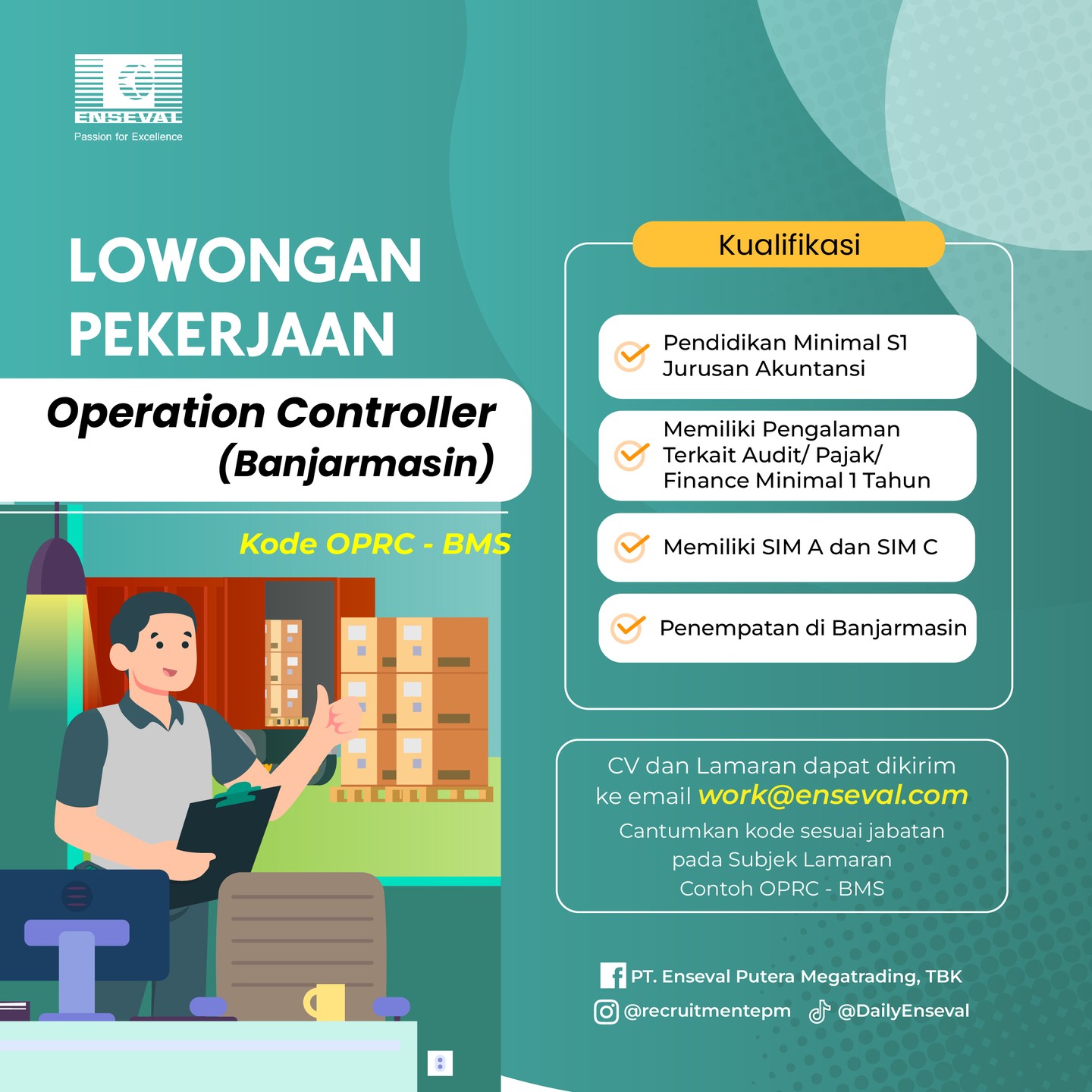 ENSEVAL
Passion for Excellence

LOWONGAN PEKERJAAN

Operation Controller (Banjarmasin)

Kode OPRC - BMS

Kualifikasi

Pendidikan Minimal S1 Jurusan Akuntansi

Memiliki Pengalaman Terkait Audit/ Pajak/ Finance Minimal 1 Tahun

Memiliki SIM A dan SIM C

Penempatan di Banjarmasin

CV dan Lamaran dapat dikirim ke email work@enseval.com
Cantumkan kode sesuai jabatan pada Subjek Lamaran
Contoh OPRC - BMS

PT. Enseval Putera Megatrading, TBK
@recruitmentepm @DailyEnseval